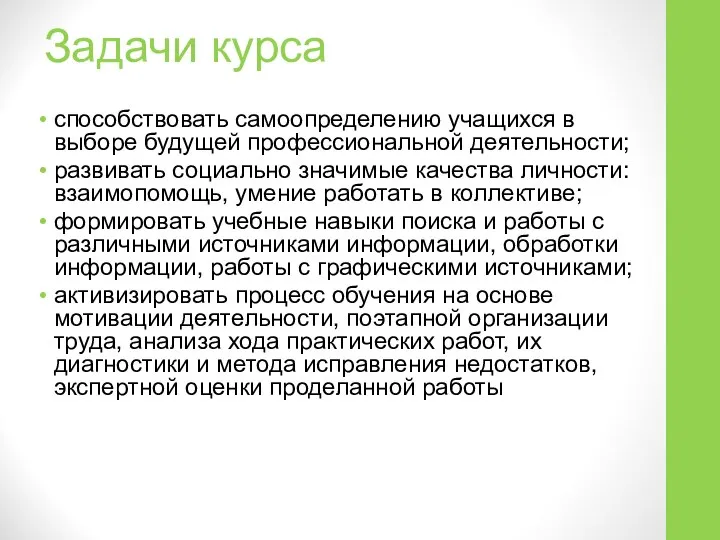 Задачи курса

• способствовать самоопределению учащихся в выборе будущей профессиональной деятельности;
• развивать социально значимые качества личности: взаимопомощь, умение работать в коллективе;
• формировать учебные навыки поиска и работы с различными источниками информации, обработки информации, работы с графическими источниками;
• активизировать процесс обучения на основе мотивации деятельности, поэтапной организации труда, анализа хода практических работ, их диагностики и метода исправления недостатков, экспертной оценки проделанной работы